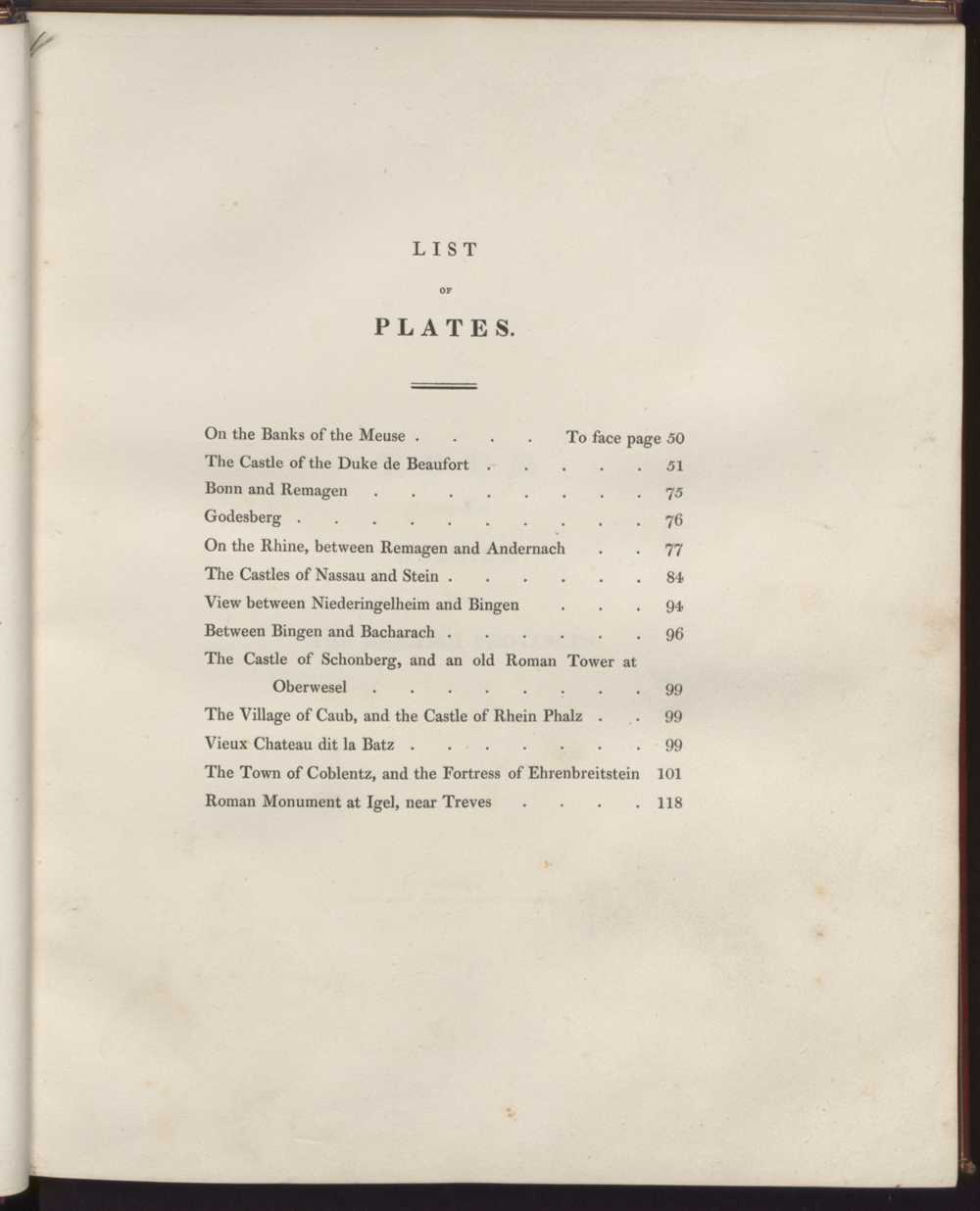 LIST

OF

PLATES.

On the Banks of the Meuse . . . . To face page 50
The Castle of the Duke de Beaufort . . . . . 51
Bonn and Remagen . . . . . . . . 75
Godesberg . . . . . . . . . . . 76
On the Rhine, between Remagen and Andernach . . 77
The Castles of Nassau and Stein . . . . . . 84
View between Niederingelheim and Bingen . . . 94
Between Bingen and Bacharach . . . . . . . 96
The Castle of Schonberg, and an old Roman Tower at Oberwesel . . . . . . . . 99
The Village of Caub, and the Castle of Rhein Phalz . . 99
Vieux Chateau dit la Batz . . . . . . . . 99
The Town of Coblentz, and the Fortress of Ehrenbreitstein 101
Roman Monument at Igel, near Treves . . . . 118